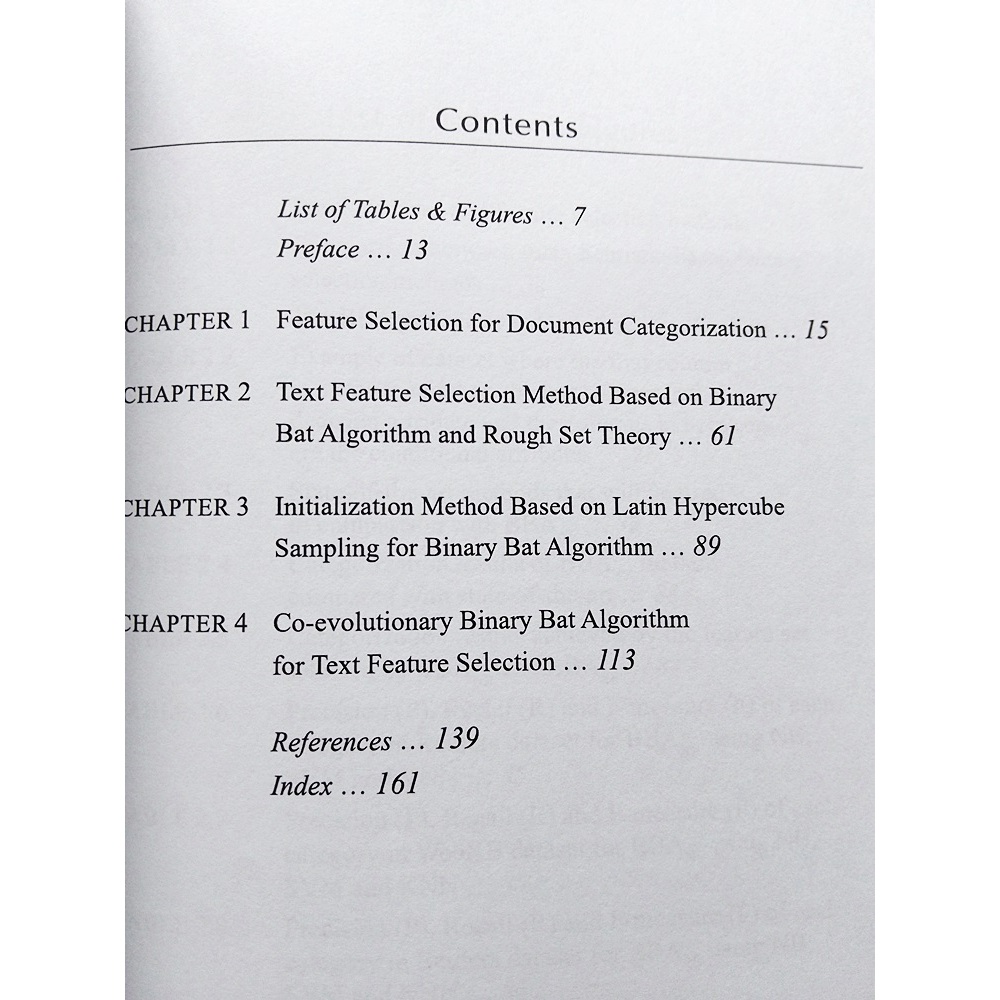 Contents

List of Tables & Figures ... 7
Preface ... 13

CHAPTER 1 Feature Selection for Document Categorization ... 15

CHAPTER 2 Text Feature Selection Method Based on Binary Bat Algorithm and Rough Set Theory ... 61

CHAPTER 3 Initialization Method Based on Latin Hypercube Sampling for Binary Bat Algorithm ... 89

CHAPTER 4 Co-evolutionary Binary Bat Algorithm for Text Feature Selection ... 113

References ... 139
Index ... 161